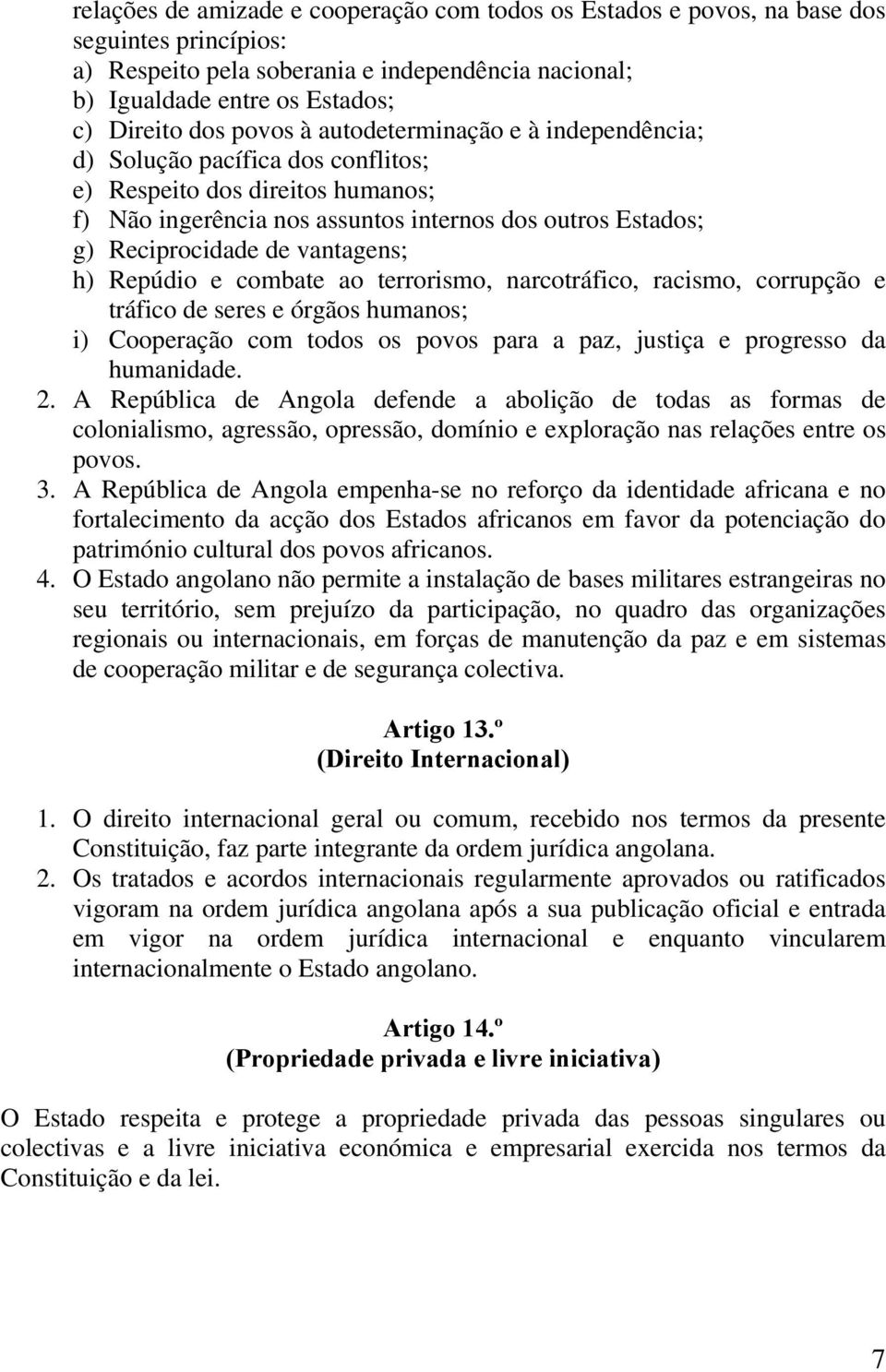 relações de amizade e cooperação com todos os Estados e povos, na base dos seguintes princípios:
a) Respeito pela soberania e independência nacional;
b) Igualdade entre os Estados;
c) Direito dos povos à autodeterminação e à independência;
d) Solução pacífica dos conflitos;
e) Respeito dos direitos humanos;
f) Não ingerência nos assuntos internos dos outros Estados;
g) Reciprocidade de vantagens;
h) Repúdio e combate ao terrorismo, narcotráfico, racismo, corrupção e tráfico de seres e órgãos humanos;
i) Cooperação com todos os povos para a paz, justiça e progresso da humanidade.
2. A República de Angola defende a abolição de todas as formas de colonialismo, agressão, opressão, domínio e exploração nas relações entre os povos.
3. A República de Angola empenha-se no reforço da identidade africana e no fortalecimento da acção dos Estados africanos em favor da potenciação do património cultural dos povos africanos.
4. O Estado angolano não permite a instalação de bases militares estrangeiras no seu território, sem prejuízo da participação, no quadro das organizações regionais ou internacionais, em forças de manutenção da paz e em sistemas de cooperação militar e de segurança colectiva.

Artigo 13.º
(Direito Internacional)

1. O direito internacional geral ou comum, recebido nos termos da presente Constituição, faz parte integrante da ordem jurídica angolana.
2. Os tratados e acordos internacionais regularmente aprovados ou ratificados vigoram na ordem jurídica angolana após a sua publicação oficial e entrada em vigor na ordem jurídica internacional e enquanto vincularem internacionalmente o Estado angolano.

Artigo 14.º
(Propriedade privada e livre iniciativa)

O Estado respeita e protege a propriedade privada das pessoas singulares ou colectivas e a livre iniciativa económica e empresarial exercida nos termos da Constituição e da lei.

7